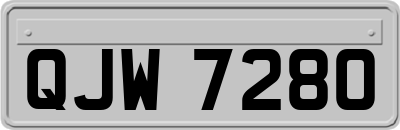 QJW 7280